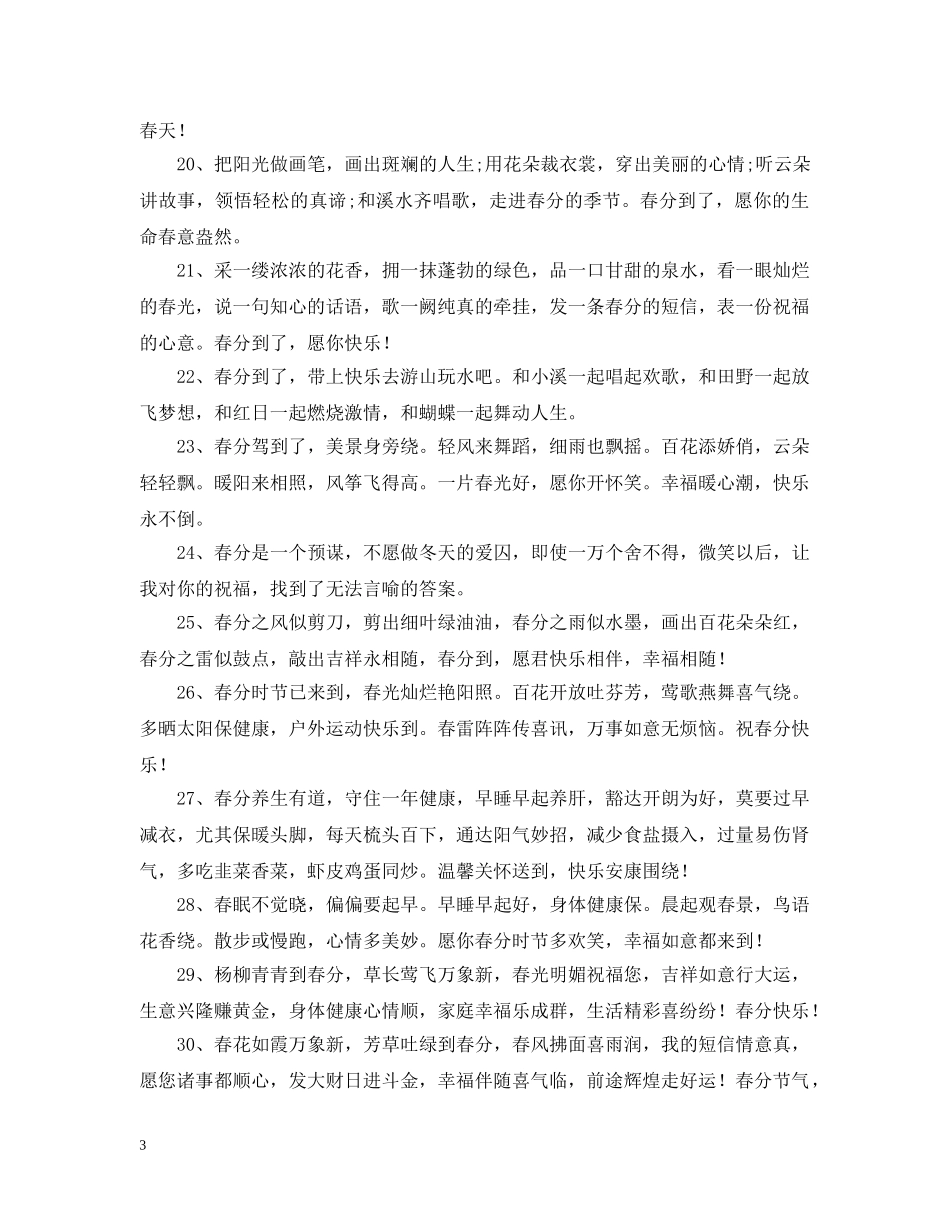 春天！

20、把阳光做画笔，画出斑斓的人生;用花朵裁衣裳，穿出美丽的心情;听云朵讲故事，领悟轻松的真谛;和溪水齐唱歌，走进春分的季节。春分到了，愿你的生命春意盎然。

21、采一缕浓浓的花香，拥一抹蓬勃的绿色，品一口甘甜的泉水，看一眼灿烂的春光，说一句知心的话语，歌一阙纯真的牵挂，发一条春分的短信，表一份祝福的心意。春分到了，愿你快乐！

22、春分到了，带上快乐去游山玩水吧。和小溪一起唱起欢歌，和田野一起放飞梦想，和红日一起燃烧激情，和蝴蝶一起舞动人生。

23、春分驾到了，美景身旁绕。轻风来舞蹈，细雨也飘摇。百花添娇俏，云朵轻轻飘。暖阳来相照，风筝飞得高。一片春光好，愿你开怀笑。幸福暖心潮，快乐永不倒。

24、春分是一个预谋，不愿做冬天的爱囚，即使一万个舍不得，微笑以后，让我对你的祝福，找到了无法言喻的答案。

25、春分之风似剪刀，剪出细叶绿油油，春分之雨似水墨，画出百花朵朵红，春分之雷似鼓点，敲出吉祥永相随，春分到，愿君快乐相伴，幸福相随！

26、春分时节已来到，春光灿烂艳阳照。百花开放吐芬芳，莺歌燕舞喜气绕。多晒太阳保健康，户外运动快乐到。春雷阵阵传喜讯，万事如意无烦恼。祝春分快乐！

27、春分养生有道，守住一年健康，早睡早起养肝，豁达开朗为好，莫要过早减衣，尤其保暖头脚，每天梳头百下，通达阳气妙招，减少食盐摄入，过量易伤肾气，多吃韭菜香菜，虾皮鸡蛋同炒。温馨关怀送到，快乐安康围绕！

28、春眠不觉晓，偏偏要起早。早睡早起好，身体健康保。晨起观春景，鸟语花香绕。散步或慢跑，心情多美妙。愿你春分时节多欢笑，幸福如意都来到！

29、杨柳青青到春分，草长莺飞万象新，春光明媚祝福您，吉祥如意行大运，生意兴隆赚黄金，身体健康心情顺，家庭幸福乐成群，生活精彩喜纷纷！春分快乐！

30、春花如霞万象新，芳草吐绿到春分，春风拂面喜雨润，我的短信情意真，愿您诸事都顺心，发大财日进斗金，幸福伴随喜气临，前途辉煌走好运！春分节气，

3